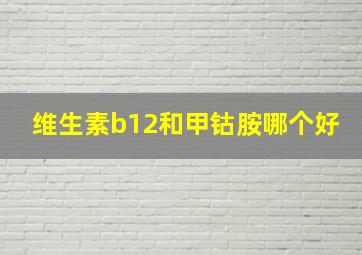 维生素b12和甲钴胺哪个好